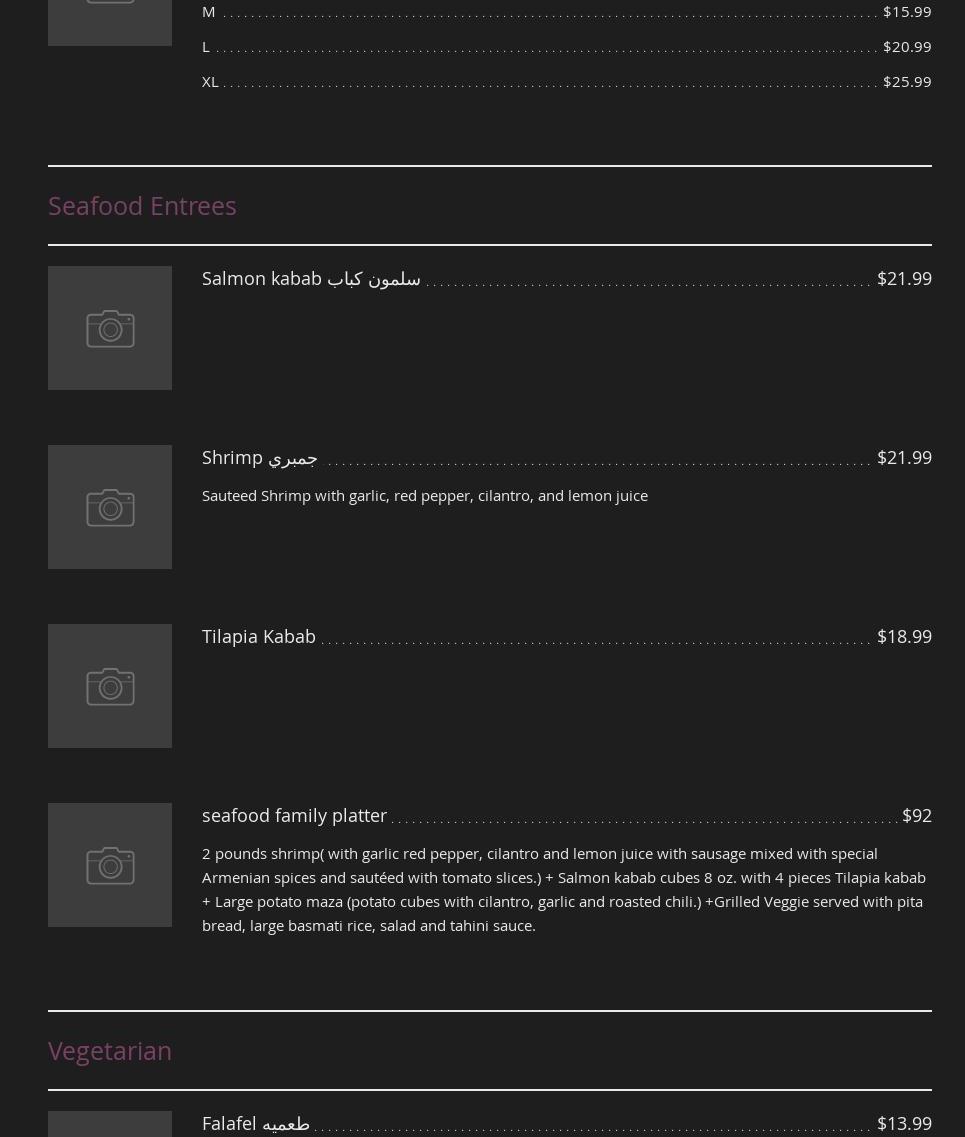 M $15.99

L $20.99

XL $25.99

Seafood Entrees

Salmon kabab سلمون كباب $21.99

Shrimp جمبري $21.99

Sauteed Shrimp with garlic, red pepper, cilantro, and lemon juice

Tilapia Kabab $18.99

seafood family platter $92

2 pounds shrimp( with garlic red pepper, cilantro and lemon juice with sausage mixed with special Armenian spices and sautéed with tomato slices.) + Salmon kabab cubes 8 oz. with 4 pieces Tilapia kabab + Large potato maza (potato cubes with cilantro, garlic and roasted chili.) +Grilled Veggie served with pita bread, large basmati rice, salad and tahini sauce.

Vegetarian

Falafel طعميه $13.99